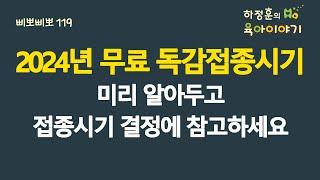 삐뽀삐뽀 119

하정훈의 육아이야기

2024년 무료 독감접종시기

미리 알아두고

접종시기 결정에 참고하세요